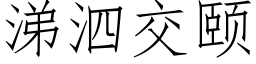 涕泗交颐